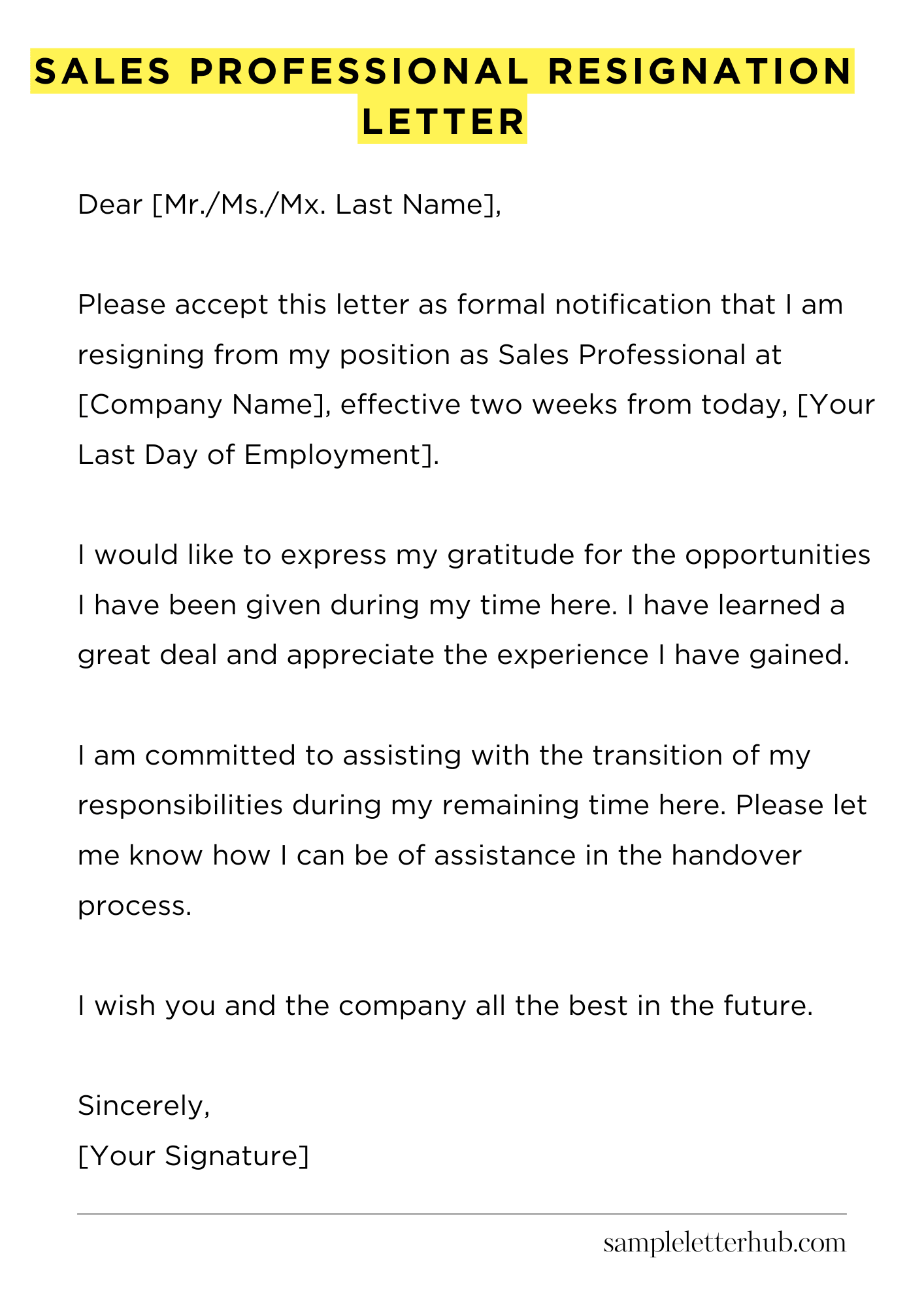 SALES PROFESSIONAL RESIGNATION LETTER

Dear [Mr./Ms./Mx. Last Name],

Please accept this letter as formal notification that I am resigning from my position as Sales Professional at [Company Name], effective two weeks from today, [Your Last Day of Employment].

I would like to express my gratitude for the opportunities I have been given during my time here. I have learned a great deal and appreciate the experience I have gained.

I am committed to assisting with the transition of my responsibilities during my remaining time here. Please let me know how I can be of assistance in the handover process.

I wish you and the company all the best in the future.

Sincerely,
[Your Signature]

sampleletterhub.com